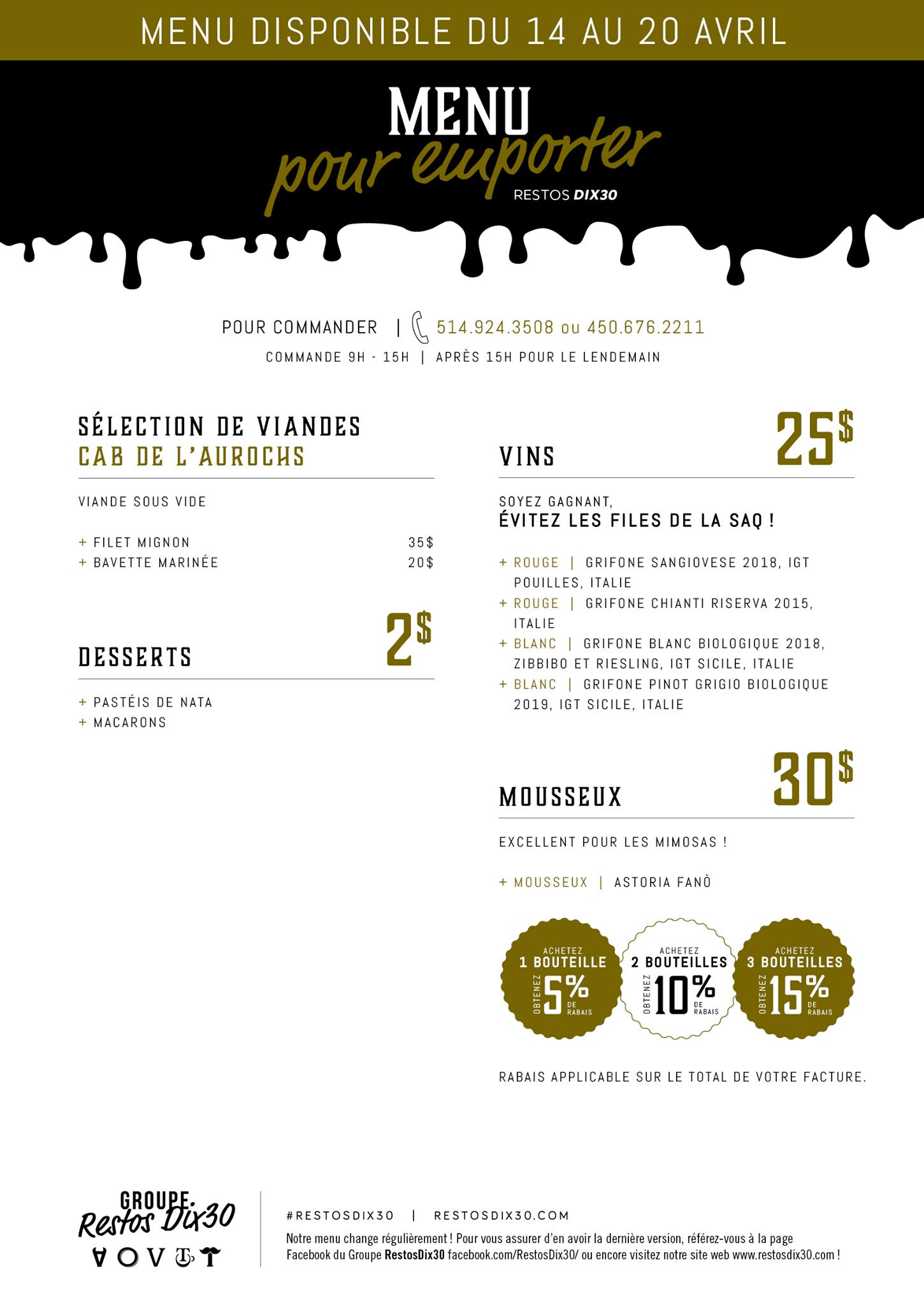 MENU DISPONIBLE DU 14 AU 20 AVRIL

MENU
pour emporter
RESTOS DIX30

POUR COMMANDER | 514.924.3508 ou 450.676.2211
COMMANDE 9H - 15H | APRÈS 15H POUR LE LENDEMAIN

SÉLECTION DE VIANDES
CAB DE L'AUROCHS

VIANDE SOUS VIDE

+ FILET MIGNON 35$
+ BAVETTE MARINÉE 20$

DESSERTS 2$

+ PASTÉIS DE NATA
+ MACARONS

VINS 25$

SOYEZ GAGNANT,
ÉVITEZ LES FILES DE LA SAQ !

+ ROUGE | GRIFONE SANGIOVESE 2018, IGT POUILLES, ITALIE
+ ROUGE | GRIFONE CHIANTI RISERVA 2015, ITALIE
+ BLANC | GRIFONE BLANC BIOLOGIQUE 2018, ZIBBIBO ET RIESLING, IGT SICILE, ITALIE
+ BLANC | GRIFONE PINOT GRIGIO BIOLOGIQUE 2019, IGT SICILE, ITALIE

MOUSSEUX 30$

EXCELLENT POUR LES MIMOSAS !

+ MOUSSEUX | ASTORIA FANÒ

ACHETEZ 1 BOUTEILLE OBTENEZ 5% DE RABAIS
ACHETEZ 2 BOUTEILLES OBTENEZ 10% DE RABAIS
ACHETEZ 3 BOUTEILLES OBTENEZ 15% DE RABAIS

RABAIS APPLICABLE SUR LE TOTAL DE VOTRE FACTURE.

GROUPE Restos Dix30

#RESTOSDIX30 | RESTOSDIX30.COM

Notre menu change régulièrement ! Pour vous assurer d'en avoir la dernière version, référez-vous à la page Facebook du Groupe RestosDix30 facebook.com/RestosDix30/ ou encore visitez notre site web www.restosdix30.com !